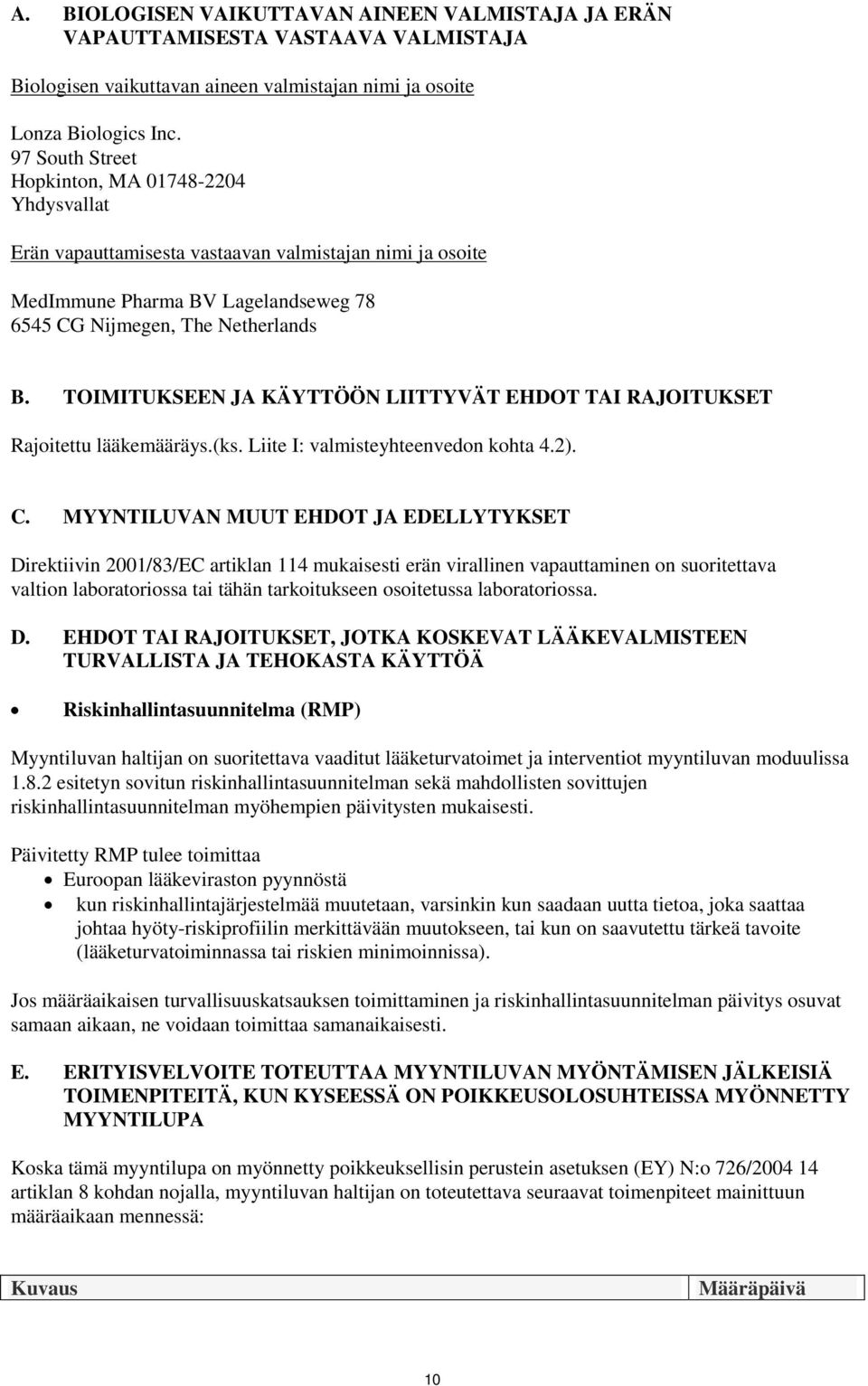 A. BIOLOGISEN VAIKUTTAVAN AINEEN VALMISTAJA JA ERÄN VAPAUTTAMISESTA VASTAAVA VALMISTAJA

Biologisen vaikuttavan aineen valmistajan nimi ja osoite

Lonza Biologics Inc.
97 South Street
Hopkinton, MA 01748-2204
Yhdysvallat

Erän vapauttamisesta vastaavan valmistajan nimi ja osoite

MedImmune Pharma BV Lagelandseweg 78
6545 CG Nijmegen, The Netherlands

B. TOIMITUKSEEN JA KÄYTTÖÖN LIITTYVÄT EHDOT TAI RAJOITUKSET

Rajoitettu lääkemääräys.(ks. Liite I: valmisteyhteenvedon kohta 4.2).

C. MYYNTILUVAN MUUT EHDOT JA EDELLYTYKSET

Direktiivin 2001/83/EC artiklan 114 mukaisesti erän virallinen vapauttaminen on suoritettava valtion laboratoriossa tai tähän tarkoitukseen osoitetussa laboratoriossa.

D. EHDOT TAI RAJOITUKSET, JOTKA KOSKEVAT LÄÄKEVALMISTEEN TURVALLISTA JA TEHOKASTA KÄYTTÖÄ

• Riskinhallintasuunnitelma (RMP)

Myyntiluvan haltijan on suoritettava vaaditut lääketurvatoimet ja interventiot myyntiluvan moduulissa 1.8.2 esitetyn sovitun riskinhallintasuunnitelman sekä mahdollisten sovittujen riskinhallintasuunnitelman myöhempien päivitysten mukaisesti.

Päivitetty RMP tulee toimittaa
• Euroopan lääkeviraston pyynnöstä
• kun riskinhallintajärjestelmää muutetaan, varsinkin kun saadaan uutta tietoa, joka saattaa johtaa hyöty-riskiprofiilin merkittävään muutokseen, tai kun on saavutettu tärkeä tavoite (lääketurvatoiminnassa tai riskien minimoinnissa).

Jos määräaikaisen turvallisuuskatsauksen toimittaminen ja riskinhallintasuunnitelman päivitys osuvat samaan aikaan, ne voidaan toimittaa samanaikaisesti.

E. ERITYISVELVOITE TOTEUTTAA MYYNTILUVAN MYÖNTÄMISEN JÄLKEISIÄ TOIMENPITEITÄ, KUN KYSEESSÄ ON POIKKEUSOLOSUHTEISSA MYÖNNETTY MYYNTILUPA

Koska tämä myyntilupa on myönnetty poikkeuksellisin perustein asetuksen (EY) N:o 726/2004 14 artiklan 8 kohdan nojalla, myyntiluvan haltijan on toteutettava seuraavat toimenpiteet mainittuun määräaikaan mennessä:

| Kuvaus | Määräpäivä |
|---|---|

10